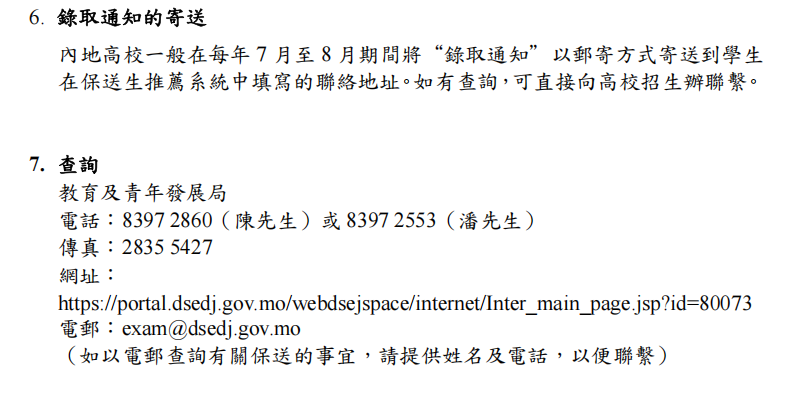 6. 錄取通知的寄送

內地高校一般在每年 7 月至 8 月期間將“錄取通知”以郵寄方式寄送到學生在保送生推薦系統中填寫的聯絡地址。如有查詢，可直接向高校招生辦聯繫。

7. 查詢

教育及青年發展局
電話：8397 2860（陳先生）或 8397 2553（潘先生）
傳真：2835 5427
網址：
https://portal.dsedj.gov.mo/webdsejspace/internet/Inter_main_page.jsp?id=80073
電郵：exam@dsedj.gov.mo
（如以電郵查詢有關保送的事宜，請提供姓名及電話，以便聯繫）